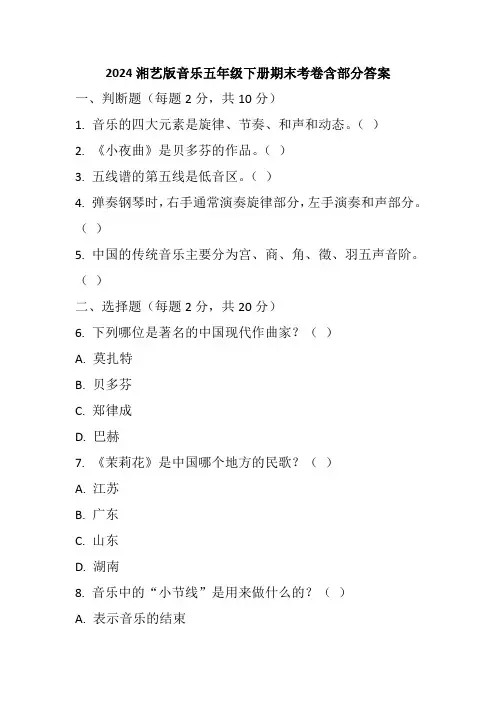 2024 湘艺版音乐五年级下册期末考卷含部分答案

一、判断题（每题 2 分，共 10 分）

1. 音乐的四大元素是旋律、节奏、和声和动态。（ ）

2. 《小夜曲》是贝多芬的作品。（ ）

3. 五线谱的第五线是低音区。（ ）

4. 弹奏钢琴时，右手通常演奏旋律部分，左手演奏和声部分。（ ）

5. 中国的传统音乐主要分为宫、商、角、徵、羽五声音阶。（ ）

二、选择题（每题 2 分，共 20 分）

6. 下列哪位是著名的中国现代作曲家？（ ）

A. 莫扎特

B. 贝多芬

C. 郑律成

D. 巴赫

7. 《茉莉花》是中国哪个地方的民歌？（ ）

A. 江苏

B. 广东

C. 山东

D. 湖南

8. 音乐中的“小节线”是用来做什么的？（ ）

A. 表示音乐的结束